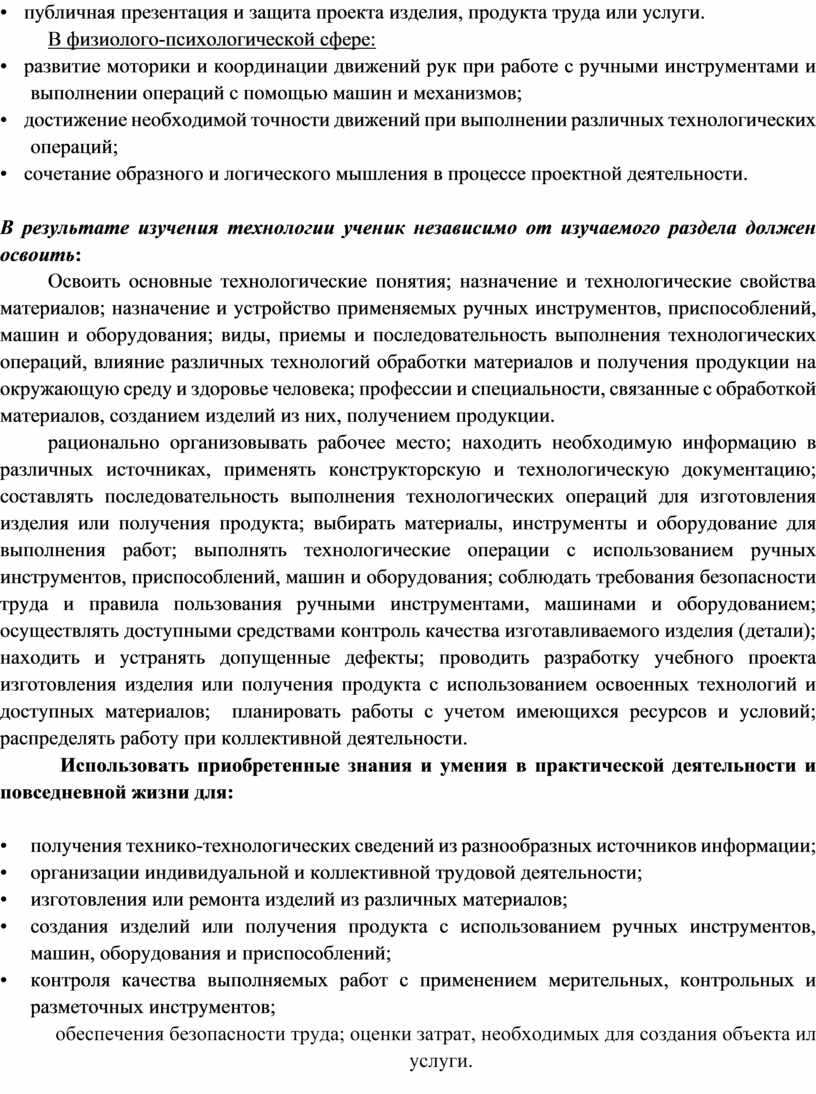 • публичная презентация и защита проекта изделия, продукта труда или услуги.

В физиолого-психологической сфере:

• развитие моторики и координации движений рук при работе с ручными инструментами и выполнении операций с помощью машин и механизмов;

• достижение необходимой точности движений при выполнении различных технологических операций;

• сочетание образного и логического мышления в процессе проектной деятельности.

В результате изучения технологии ученик независимо от изучаемого раздела должен освоить:

Освоить основные технологические понятия; назначение и технологические свойства материалов; назначение и устройство применяемых ручных инструментов, приспособлений, машин и оборудования; виды, приемы и последовательность выполнения технологических операций, влияние различных технологий обработки материалов и получения продукции на окружающую среду и здоровье человека; профессии и специальности, связанные с обработкой материалов, созданием изделий из них, получением продукции.

рационально организовывать рабочее место; находить необходимую информацию в различных источниках, применять конструкторскую и технологическую документацию; составлять последовательность выполнения технологических операций для изготовления изделия или получения продукта; выбирать материалы, инструменты и оборудование для выполнения работ; выполнять технологические операции с использованием ручных инструментов, приспособлений, машин и оборудования; соблюдать требования безопасности труда и правила пользования ручными инструментами, машинами и оборудованием; осуществлять доступными средствами контроль качества изготавливаемого изделия (детали); находить и устранять допущенные дефекты; проводить разработку учебного проекта изготовления изделия или получения продукта с использованием освоенных технологий и доступных материалов; планировать работы с учетом имеющихся ресурсов и условий; распределять работу при коллективной деятельности.

Использовать приобретенные знания и умения в практической деятельности и повседневной жизни для:

• получения технико-технологических сведений из разнообразных источников информации;
• организации индивидуальной и коллективной трудовой деятельности;
• изготовления или ремонта изделий из различных материалов;
• создания изделий или получения продукта с использованием ручных инструментов, машин, оборудования и приспособлений;
• контроля качества выполняемых работ с применением мерительных, контрольных и разметочных инструментов;

обеспечения безопасности труда; оценки затрат, необходимых для создания объекта ил услуги.